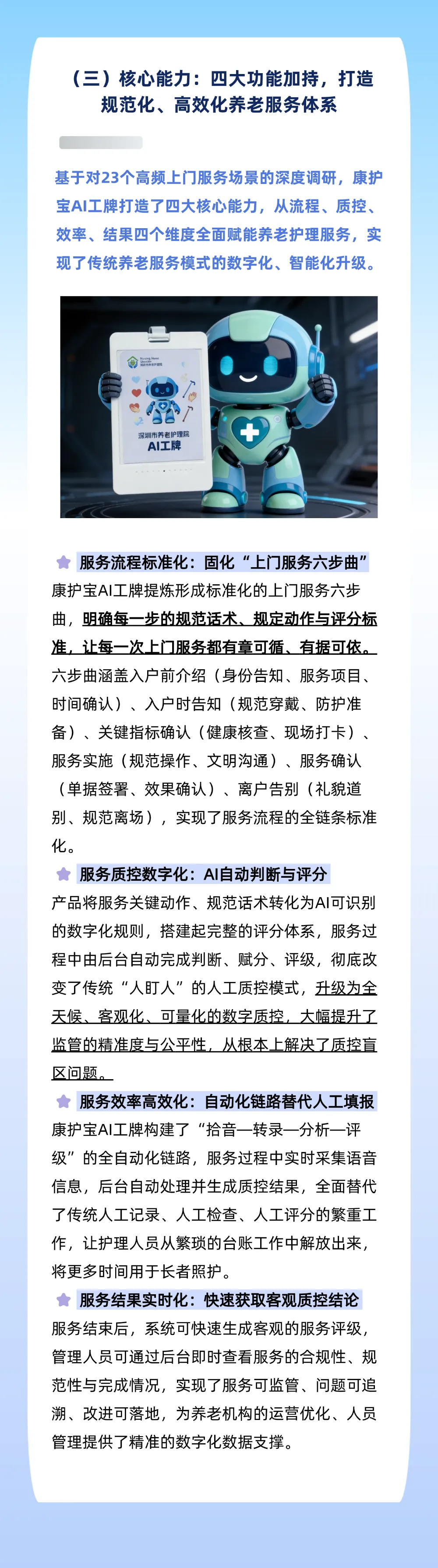 （三）核心能力：四大功能加持，打造规范化、高效化养老服务体系

基于对23个高频上门服务场景的深度调研，康护宝AI工牌打造了四大核心能力，从流程、质控、效率、结果四个维度全面赋能养老护理服务，实现了传统养老服务模式的数字化、智能化升级。

深圳市养老护理院
AI工牌

服务流程标准化：固化“上门服务六步曲”

康护宝AI工牌提炼形成标准化的上门服务六步曲，明确每一步的规范话术、规定动作与评分标准，让每一次上门服务都有章可循、有据可依。六步曲涵盖入户前介绍（身份告知、服务项目、时间确认）、入户时告知（规范穿戴、防护准备）、关键指标确认（健康核查、现场打卡）、服务实施（规范操作、文明沟通）、服务确认（单据签署、效果确认）、离户告别（礼貌道别、规范离场），实现了服务流程的全链条标准化。

服务质控数字化：AI自动判断与评分

产品将服务关键动作、规范话术转化为AI可识别的数字化规则，搭建起完整的评分体系，服务过程中由后台自动完成判断、赋分、评级，彻底改变了传统“人盯人”的人工质控模式，升级为全天候、客观化、可量化的数字质控，大幅提升了监管的精准度与公平性，从根本上解决了质控盲区问题。

服务效率高效化：自动化链路替代人工填报

康护宝AI工牌构建了“拾音—转录—分析—评级”的全自动化链路，服务过程中实时采集语音信息，后台自动处理并生成质控结果，全面替代了传统人工记录、人工检查、人工评分的繁重工作，让护理人员从繁琐的台账工作中解放出来，将更多时间用于长者照护。

服务结果实时化：快速获取客观质控结论

服务结束后，系统可快速生成客观的服务评级，管理人员可通过后台即时查看服务的合规性、规范性与完成情况，实现了服务可监管、问题可追溯、改进可落地，为养老机构的运营优化、人员管理提供了精准的数字化数据支撑。